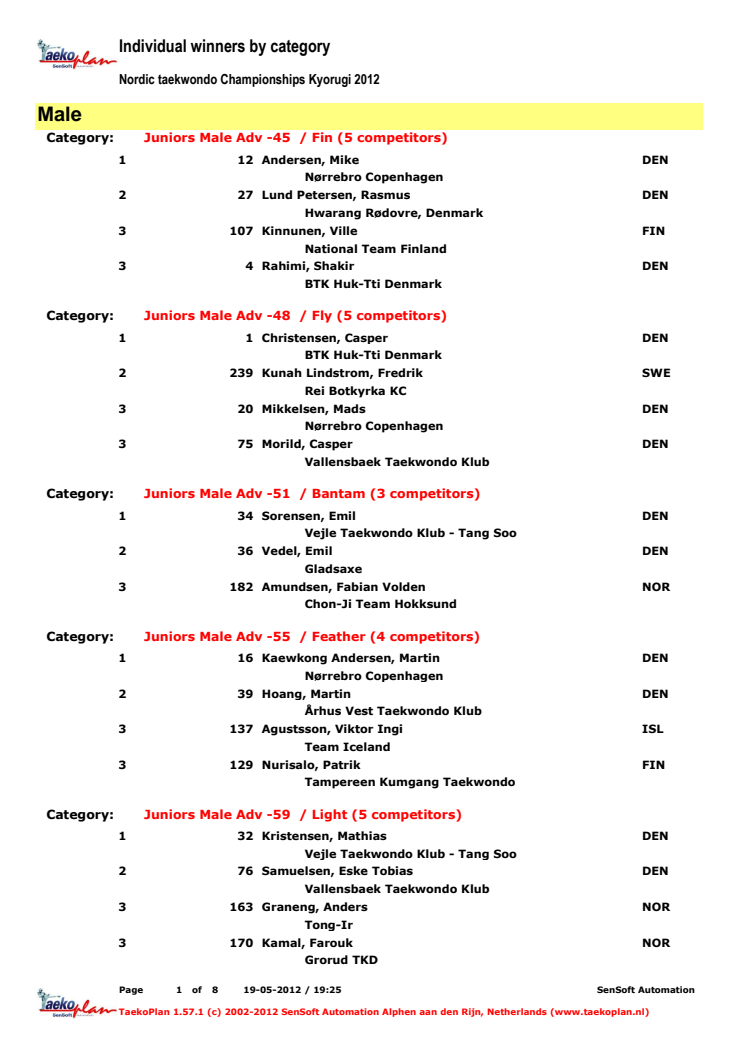 Taekoplan SenSoft

Individual winners by category

Nordic taekwondo Championships Kyorugi 2012

Male

Category: Juniors Male Adv -45 / Fin (5 competitors)

1 12 Andersen, Mike DEN
Nørrebro Copenhagen

2 27 Lund Petersen, Rasmus DEN
Hwarang Rødovre, Denmark

3 107 Kinnunen, Ville FIN
National Team Finland

3 4 Rahimi, Shakir DEN
BTK Huk-Tti Denmark

Category: Juniors Male Adv -48 / Fly (5 competitors)

1 1 Christensen, Casper DEN
BTK Huk-Tti Denmark

2 239 Kunah Lindstrom, Fredrik SWE
Rei Botkyrka KC

3 20 Mikkelsen, Mads DEN
Nørrebro Copenhagen

3 75 Morild, Casper DEN
Vallensbaek Taekwondo Klub

Category: Juniors Male Adv -51 / Bantam (3 competitors)

1 34 Sorensen, Emil DEN
Vejle Taekwondo Klub - Tang Soo

2 36 Vedel, Emil DEN
Gladsaxe

3 182 Amundsen, Fabian Volden NOR
Chon-Ji Team Hokksund

Category: Juniors Male Adv -55 / Feather (4 competitors)

1 16 Kaewkong Andersen, Martin DEN
Nørrebro Copenhagen

2 39 Hoang, Martin DEN
Århus Vest Taekwondo Klub

3 137 Agustsson, Viktor Ingi ISL
Team Iceland

3 129 Nurisalo, Patrik FIN
Tampereen Kumgang Taekwondo

Category: Juniors Male Adv -59 / Light (5 competitors)

1 32 Kristensen, Mathias DEN
Vejle Taekwondo Klub - Tang Soo

2 76 Samuelsen, Eske Tobias DEN
Vallensbaek Taekwondo Klub

3 163 Graneng, Anders NOR
Tong-Ir

3 170 Kamal, Farouk NOR
Grorud TKD

Page 1 of 8 19-05-2012 / 19:25 SenSoft Automation

Taekoplan SenSoft TaekoPlan 1.57.1 (c) 2002-2012 SenSoft Automation Alphen aan den Rijn, Netherlands (www.taekoplan.nl)